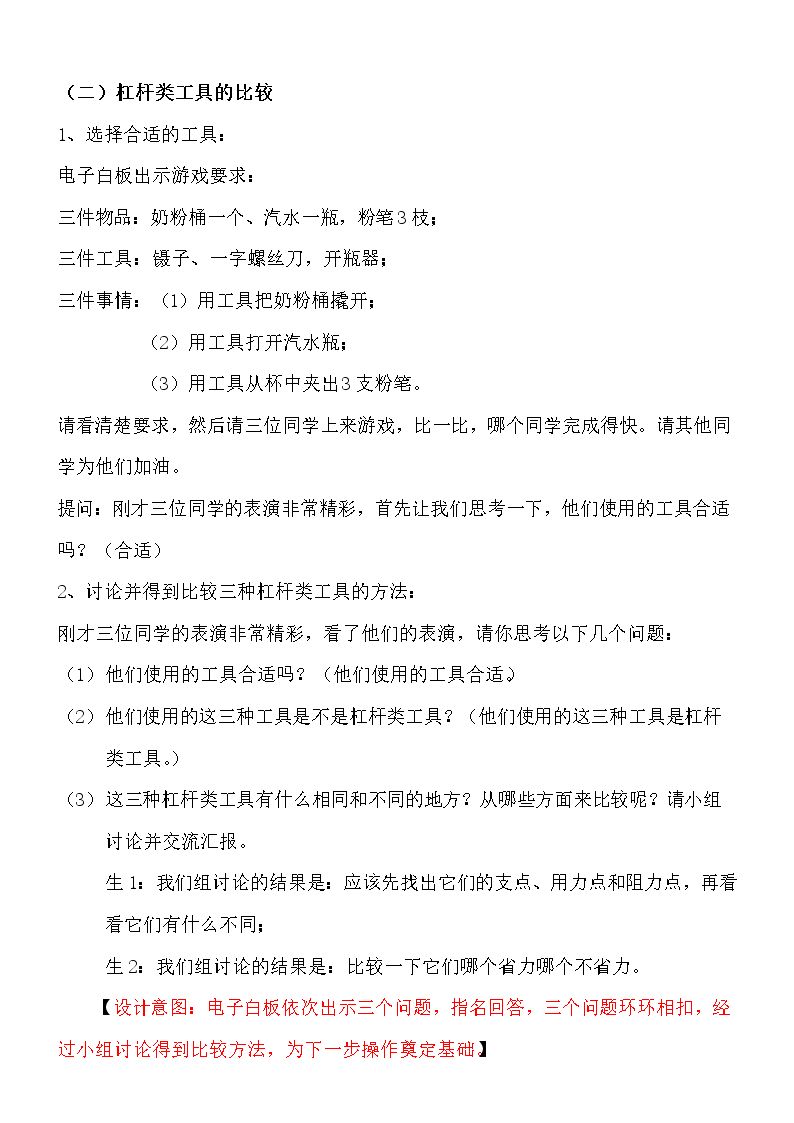 （二）杠杆类工具的比较

1、选择合适的工具：

电子白板出示游戏要求：

三件物品：奶粉桶一个、汽水一瓶，粉笔3枝；

三件工具：镊子、一字螺丝刀，开瓶器；

三件事情：（1）用工具把奶粉桶撬开；

（2）用工具打开汽水瓶；

（3）用工具从杯中夹出3支粉笔。

请看清楚要求，然后请三位同学上来游戏，比一比，哪个同学完成得快。请其他同学为他们加油。

提问：刚才三位同学的表演非常精彩，首先让我们思考一下，他们使用的工具合适吗？（合适）

2、讨论并得到比较三种杠杆类工具的方法：

刚才三位同学的表演非常精彩，看了他们的表演，请你思考以下几个问题：

（1）他们使用的工具合适吗？（他们使用的工具合适。）

（2）他们使用的这三种工具是不是杠杆类工具？（他们使用的这三种工具是杠杆类工具。）

（3）这三种杠杆类工具有什么相同和不同的地方？从哪些方面来比较呢？请小组讨论并交流汇报。

生1：我们组讨论的结果是：应该先找出它们的支点、用力点和阻力点，再看看它们有什么不同；

生2：我们组讨论的结果是：比较一下它们哪个省力哪个不省力。

【设计意图：电子白板依次出示三个问题，指名回答，三个问题环环相扣，经过小组讨论得到比较方法，为下一步操作奠定基础。】